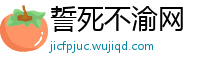 誓死不渝网
jicfpjuc.wujiqd.com